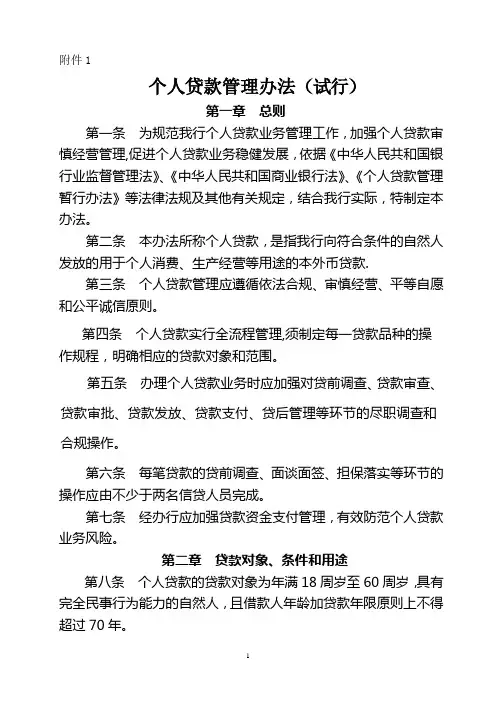 附件 1

个人贷款管理办法（试行）

第一章　总则

第一条　为规范我行个人贷款业务管理工作，加强个人贷款审慎经营管理,促进个人贷款业务稳健发展，依据《中华人民共和国银行业监督管理法》、《中华人民共和国商业银行法》、《个人贷款管理暂行办法》等法律法规及其他有关规定，结合我行实际，特制定本办法。

第二条　本办法所称个人贷款，是指我行向符合条件的自然人发放的用于个人消费、生产经营等用途的本外币贷款.

第三条　个人贷款管理应遵循依法合规、审慎经营、平等自愿和公平诚信原则。

第四条　个人贷款实行全流程管理,须制定每一贷款品种的操作规程，明确相应的贷款对象和范围。

第五条　办理个人贷款业务时应加强对贷前调查、贷款审查、贷款审批、贷款发放、贷款支付、贷后管理等环节的尽职调查和合规操作。

第六条　每笔贷款的贷前调查、面谈面签、担保落实等环节的操作应由不少于两名信贷人员完成。

第七条　经办行应加强贷款资金支付管理，有效防范个人贷款业务风险。

第二章　贷款对象、条件和用途

第八条　个人贷款的贷款对象为年满 18 周岁至 60 周岁 ,具有完全民事行为能力的自然人，且借款人年龄加贷款年限原则上不得超过 70 年。

1